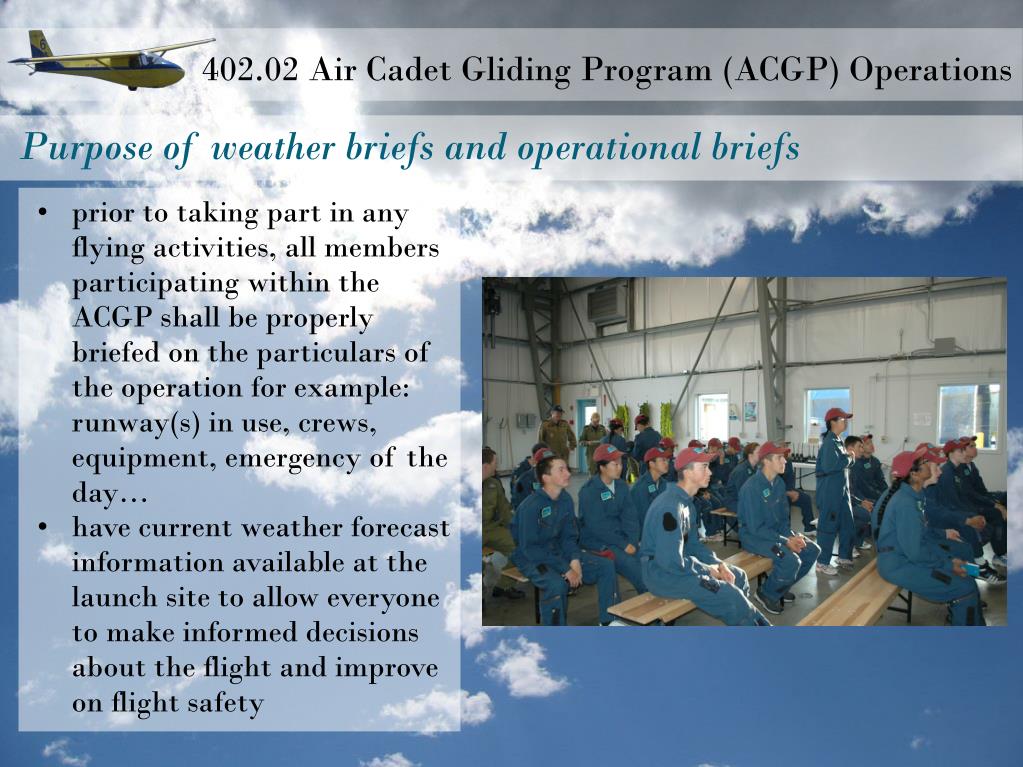 402.02 Air Cadet Gliding Program (ACGP) Operations

Purpose of weather briefs and operational briefs

• prior to taking part in any flying activities, all members participating within the ACGP shall be properly briefed on the particulars of the operation for example: runway(s) in use, crews, equipment, emergency of the day…
• have current weather forecast information available at the launch site to allow everyone to make informed decisions about the flight and improve on flight safety